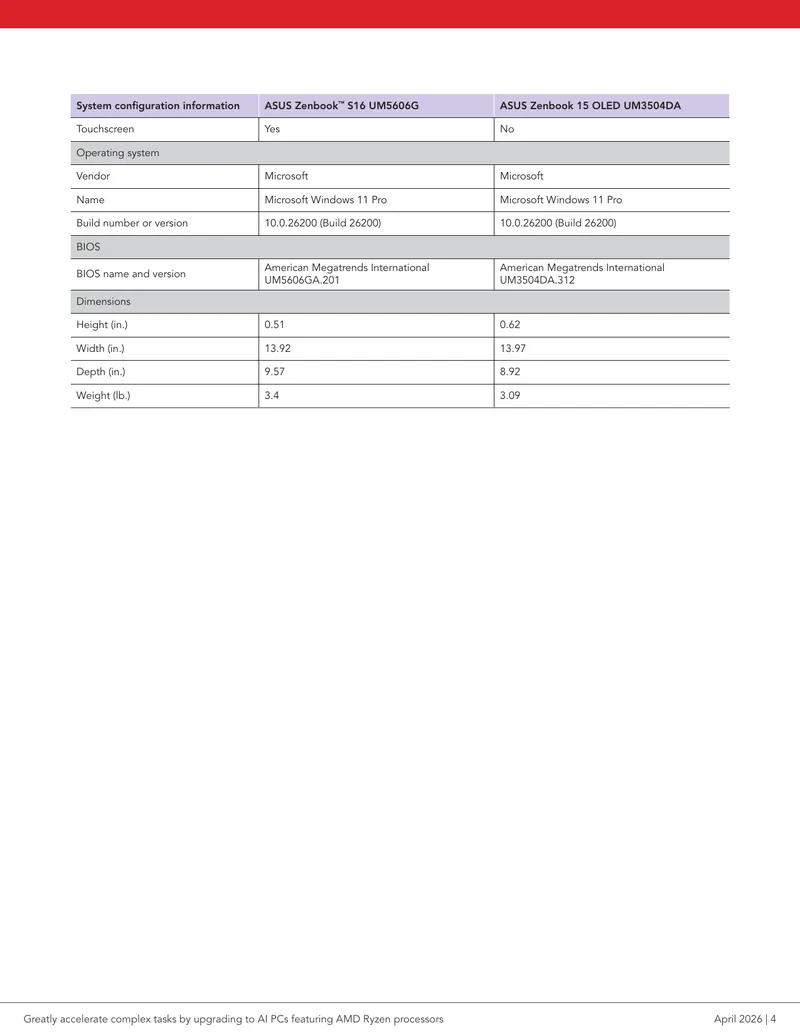 | System configuration information | ASUS Zenbook™ S16 UM5606G | ASUS Zenbook 15 OLED UM3504DA |
|---|---|---|
| Touchscreen | Yes | No |
| Operating system | | |
| Vendor | Microsoft | Microsoft |
| Name | Microsoft Windows 11 Pro | Microsoft Windows 11 Pro |
| Build number or version | 10.0.26200 (Build 26200) | 10.0.26200 (Build 26200) |
| BIOS | | |
| BIOS name and version | American Megatrends International UM5606GA.201 | American Megatrends International UM3504DA.312 |
| Dimensions | | |
| Height (in.) | 0.51 | 0.62 |
| Width (in.) | 13.92 | 13.97 |
| Depth (in.) | 9.57 | 8.92 |
| Weight (lb.) | 3.4 | 3.09 |

Greatly accelerate complex tasks by upgrading to AI PCs featuring AMD Ryzen processors

April 2026 | 4